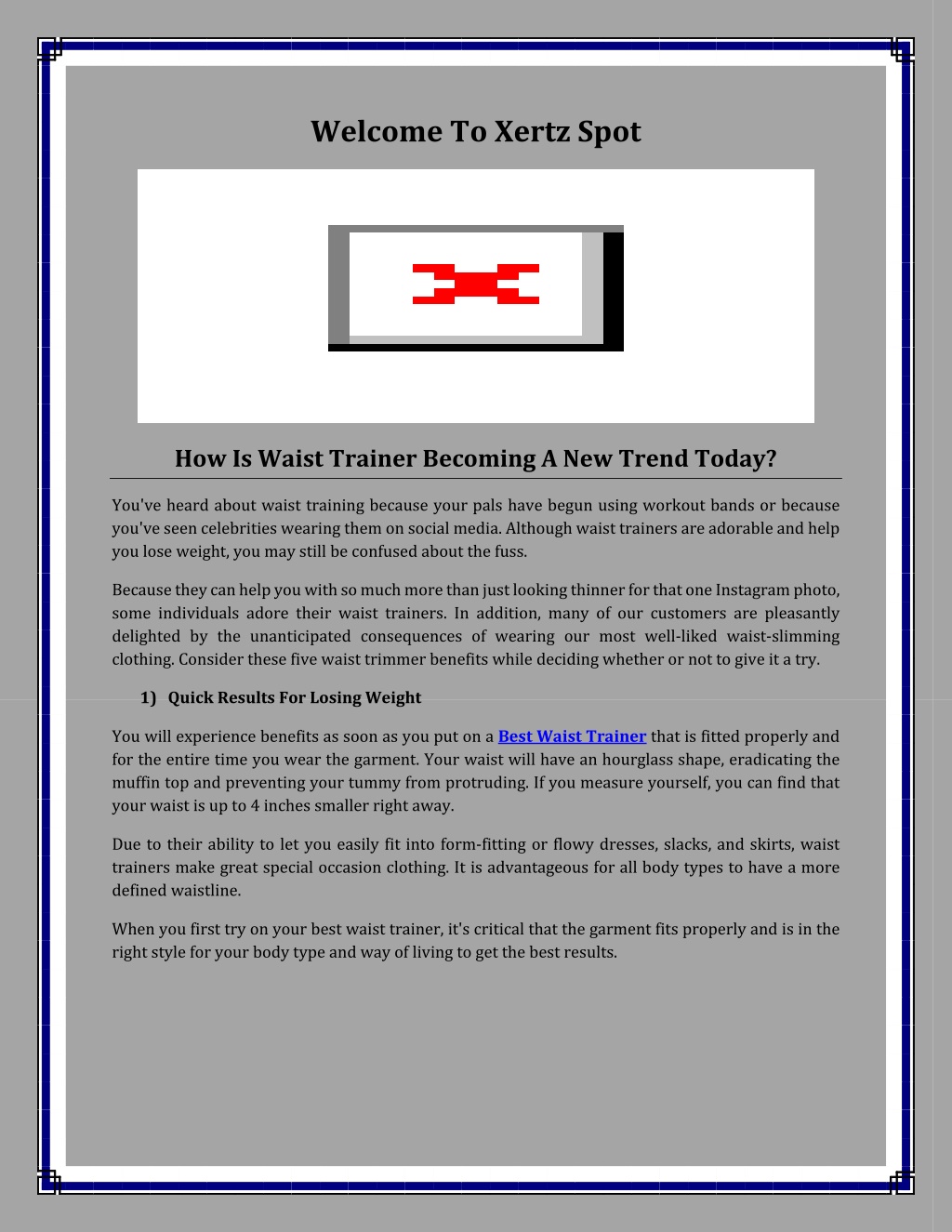 Welcome To Xertz Spot

How Is Waist Trainer Becoming A New Trend Today?

You've heard about waist training because your pals have begun using workout bands or because you've seen celebrities wearing them on social media. Although waist trainers are adorable and help you lose weight, you may still be confused about the fuss.

Because they can help you with so much more than just looking thinner for that one Instagram photo, some individuals adore their waist trainers. In addition, many of our customers are pleasantly delighted by the unanticipated consequences of wearing our most well-liked waist-slimming clothing. Consider these five waist trimmer benefits while deciding whether or not to give it a try.

1) Quick Results For Losing Weight

You will experience benefits as soon as you put on a Best Waist Trainer that is fitted properly and for the entire time you wear the garment. Your waist will have an hourglass shape, eradicating the muffin top and preventing your tummy from protruding. If you measure yourself, you can find that your waist is up to 4 inches smaller right away.

Due to their ability to let you easily fit into form-fitting or flowy dresses, slacks, and skirts, waist trainers make great special occasion clothing. It is advantageous for all body types to have a more defined waistline.

When you first try on your best waist trainer, it's critical that the garment fits properly and is in the right style for your body type and way of living to get the best results.